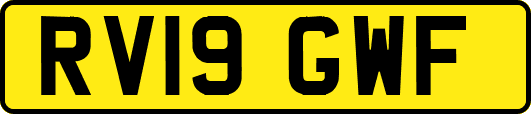 RV19 GWF